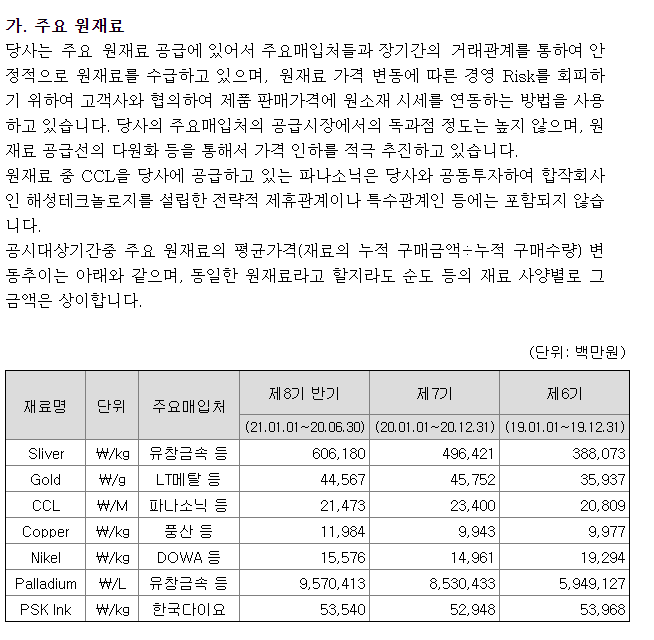 가. 주요 원재료
당사는 주요 원재료 공급에 있어서 주요매입처들과 장기간의 거래관계를 통하여 안정적으로 원재료를 수급하고 있으며, 원재료 가격 변동에 따른 경영 Risk를 회피하기 위하여 고객사와 협의하여 제품 판매가격에 원소재 시세를 연동하는 방법을 사용하고 있습니다. 당사의 주요매입처의 공급시장에서의 독과점 정도는 높지 않으며, 원재료 공급선의 다원화 등을 통해서 가격 인하를 적극 추진하고 있습니다.
원재료 중 CCL을 당사에 공급하고 있는 파나소닉은 당사와 공동투자하여 합작회사인 해성테크놀로지를 설립한 전략적 제휴관계이나 특수관계인 등에는 포함되지 않습니다.
공시대상기간중 주요 원재료의 평균가격(재료의 누적 구매금액÷누적 구매수량) 변동추이는 아래와 같으며, 동일한 원재료라고 할지라도 순도 등의 재료 사양별로 그 금액은 상이합니다.

(단위: 백만원)

| 재료명 | 단위 | 주요매입처 | 제8기 반기 (21.01.01~20.06.30) | 제7기 (20.01.01~20.12.31) | 제6기 (19.01.01~19.12.31) |
|---|---|---|---|---|---|
| Sliver | ₩/kg | 유창금속 등 | 606,180 | 496,421 | 388,073 |
| Gold | ₩/g | LT메탈 등 | 44,567 | 45,752 | 35,937 |
| CCL | ₩/M | 파나소닉 등 | 21,473 | 23,400 | 20,809 |
| Copper | ₩/kg | 풍산 등 | 11,984 | 9,943 | 9,977 |
| Nikel | ₩/kg | DOWA 등 | 15,576 | 14,961 | 19,294 |
| Palladium | ₩/L | 유창금속 등 | 9,570,413 | 8,530,433 | 5,949,127 |
| PSK Ink | ₩/kg | 한국다이요 | 53,540 | 52,948 | 53,968 |